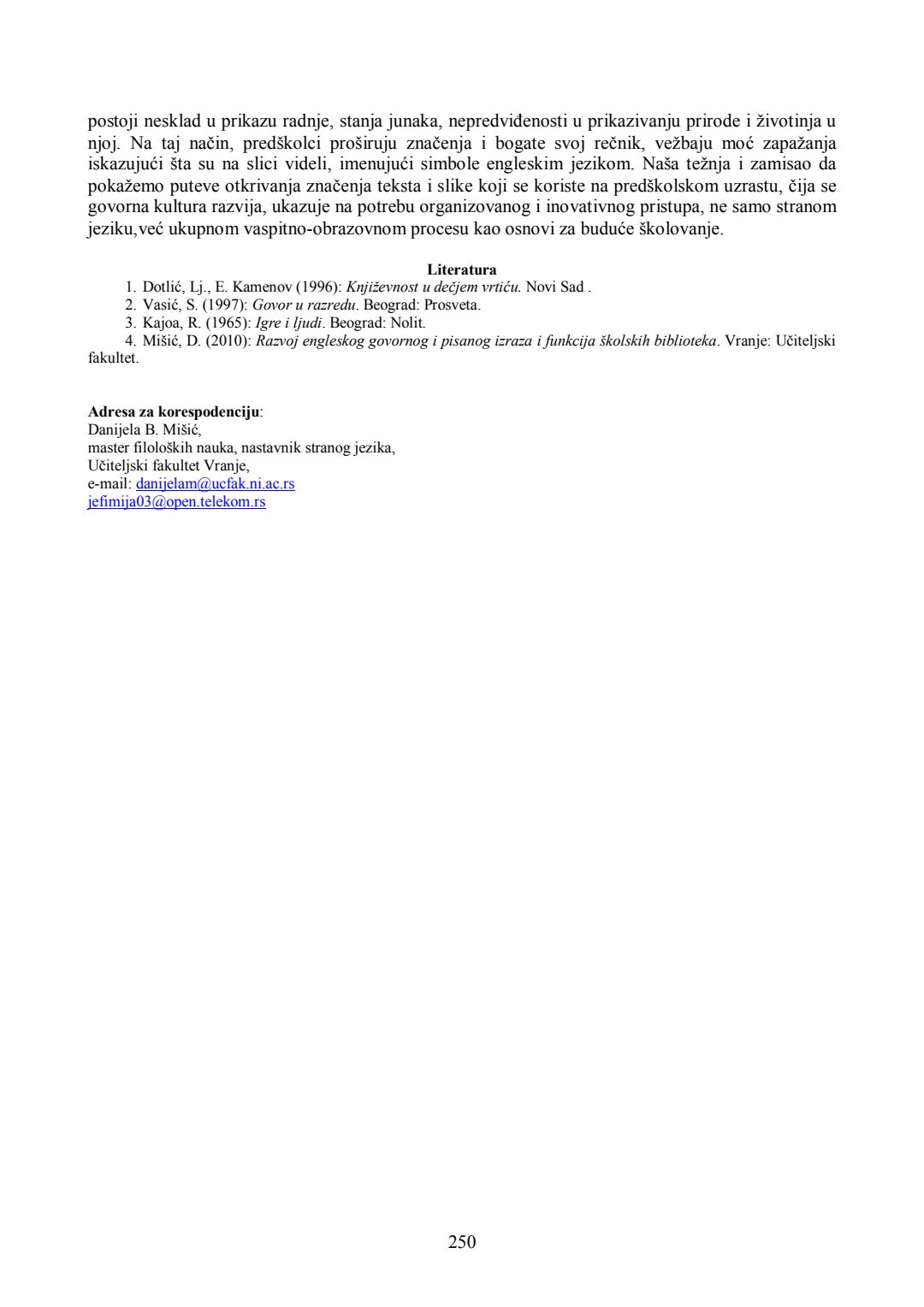 postoji nesklad u prikazu radnje, stanja junaka, nepredviđenosti u prikazivanju prirode i životinja u njoj. Na taj način, predškolci proširuju značenja i bogate svoj rečnik, vežbaju moć zapažanja iskazujući šta su na slici videli, imenujući simbole engleskim jezikom. Naša težnja i zamisao da pokažemo puteve otkrivanja značenja teksta i slike koji se koriste na predškolskom uzrastu, čija se govorna kultura razvija, ukazuje na potrebu organizovanog i inovativnog pristupa, ne samo stranom jeziku,već ukupnom vaspitno-obrazovnom procesu kao osnovi za buduće školovanje.

Literatura
1. Dotlić, Lj., E. Kamenov (1996): Književnost u dečjem vrtiću. Novi Sad .
2. Vasić, S. (1997): Govor u razredu. Beograd: Prosveta.
3. Kajoa, R. (1965): Igre i ljudi. Beograd: Nolit.
4. Mišić, D. (2010): Razvoj engleskog govornog i pisanog izraza i funkcija školskih biblioteka. Vranje: Učiteljski fakultet.

Adresa za korespodenciju:
Danijela B. Mišić,
master filoloških nauka, nastavnik stranog jezika,
Učiteljski fakultet Vranje,
e-mail: danijelam@ucfak.ni.ac.rs
jefimija03@open.telekom.rs

250